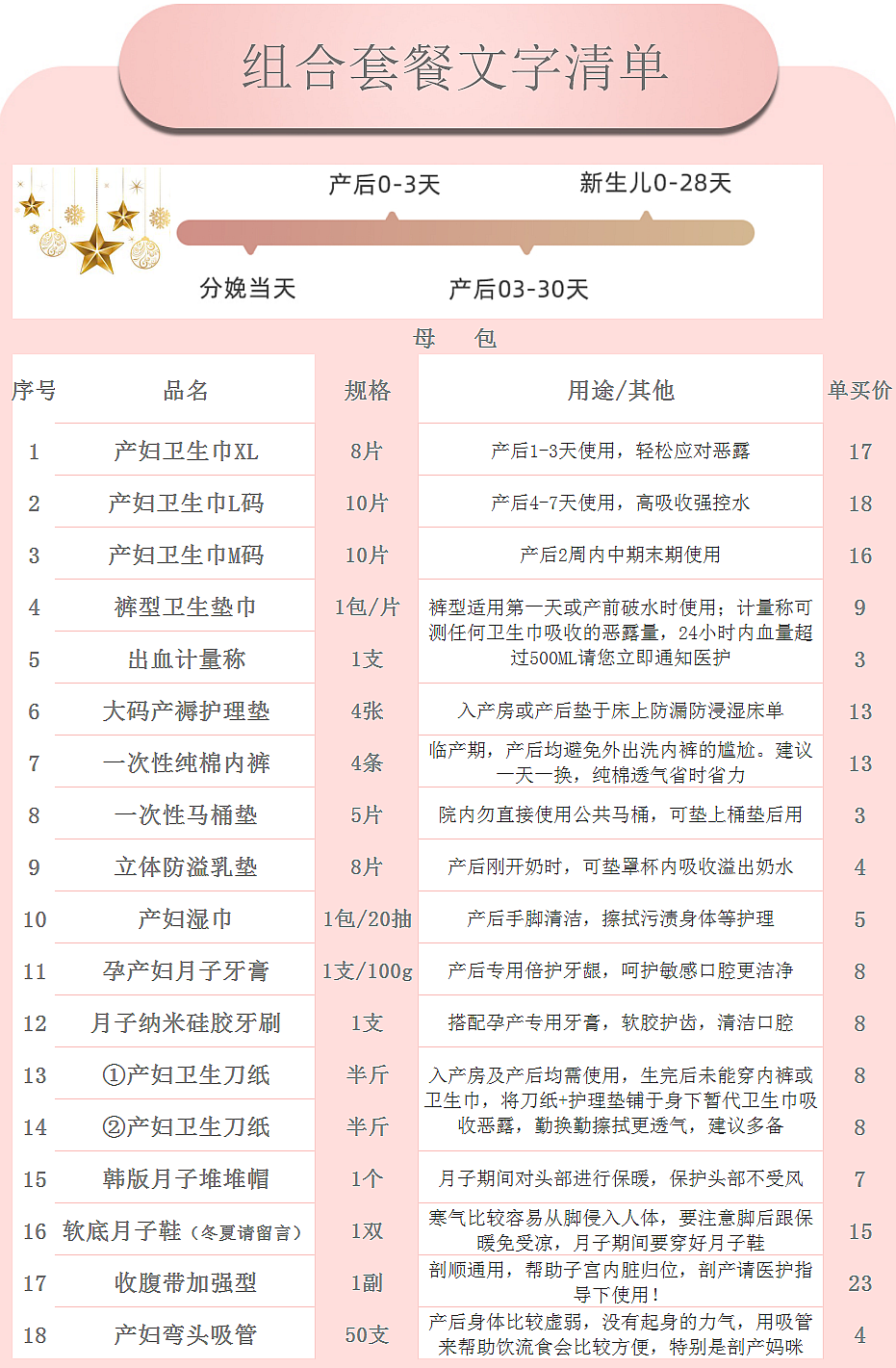 组合套餐文字清单

产后0-3天
新生儿0-28天
分娩当天
产后03-30天

母 包

| 序号 | 品名 | 规格 | 用途/其他 | 单买价 |
|---|---|---|---|---|
| 1 | 产妇卫生巾XL | 8片 | 产后1-3天使用，轻松应对恶露 | 17 |
| 2 | 产妇卫生巾L码 | 10片 | 产后4-7天使用，高吸收强控水 | 18 |
| 3 | 产妇卫生巾M码 | 10片 | 产后2周内中期末期使用 | 16 |
| 4 | 裤型卫生垫巾 | 1包/片 | 裤型适用第一天或产前破水时使用；计量称可测任何卫生巾吸收的恶露量，24小时内血量超过500ML请您立即通知医护 | 9 |
| 5 | 出血计量称 | 1支 | | 3 |
| 6 | 大码产褥护理垫 | 4张 | 入产房或产后垫于床上防漏防浸湿床单 | 13 |
| 7 | 一次性纯棉内裤 | 4条 | 临产期，产后均避免外出洗内裤的尴尬。建议一天一换，纯棉透气省时省力 | 13 |
| 8 | 一次性马桶垫 | 5片 | 院内勿直接使用公共马桶，可垫上桶垫后用 | 3 |
| 9 | 立体防溢乳垫 | 8片 | 产后刚开奶时，可垫罩杯内吸收溢出奶水 | 4 |
| 10 | 产妇湿巾 | 1包/20抽 | 产后手脚清洁，擦拭污渍身体等护理 | 5 |
| 11 | 孕产妇月子牙膏 | 1支/100g | 产后专用倍护牙龈，呵护敏感口腔更洁净 | 8 |
| 12 | 月子纳米硅胶牙刷 | 1支 | 搭配孕产专用牙膏，软胶护齿，清洁口腔 | 8 |
| 13 | ①产妇卫生刀纸 | 半斤 | 入产房及产后均需使用，生完后未能穿内裤或卫生巾，将刀纸+护理垫铺于身下暂代卫生巾吸收恶露，勤换勤擦拭更透气，建议多备 | 8 |
| 14 | ②产妇卫生刀纸 | 半斤 | | 8 |
| 15 | 韩版月子堆堆帽 | 1个 | 月子期间对头部进行保暖，保护头部不受风 | 7 |
| 16 | 软底月子鞋（冬夏请留言） | 1双 | 寒气比较容易从脚侵入人体，要注意脚后跟保暖免受凉，月子期间要穿好月子鞋 | 15 |
| 17 | 收腹带加强型 | 1副 | 剖顺通用，帮助子宫内脏归位，剖产请医护指导下使用！ | 23 |
| 18 | 产妇弯头吸管 | 50支 | 产后身体比较虚弱，没有起身的力气，用吸管来帮助饮流食会比较方便，特别是剖产妈咪 | 4 |